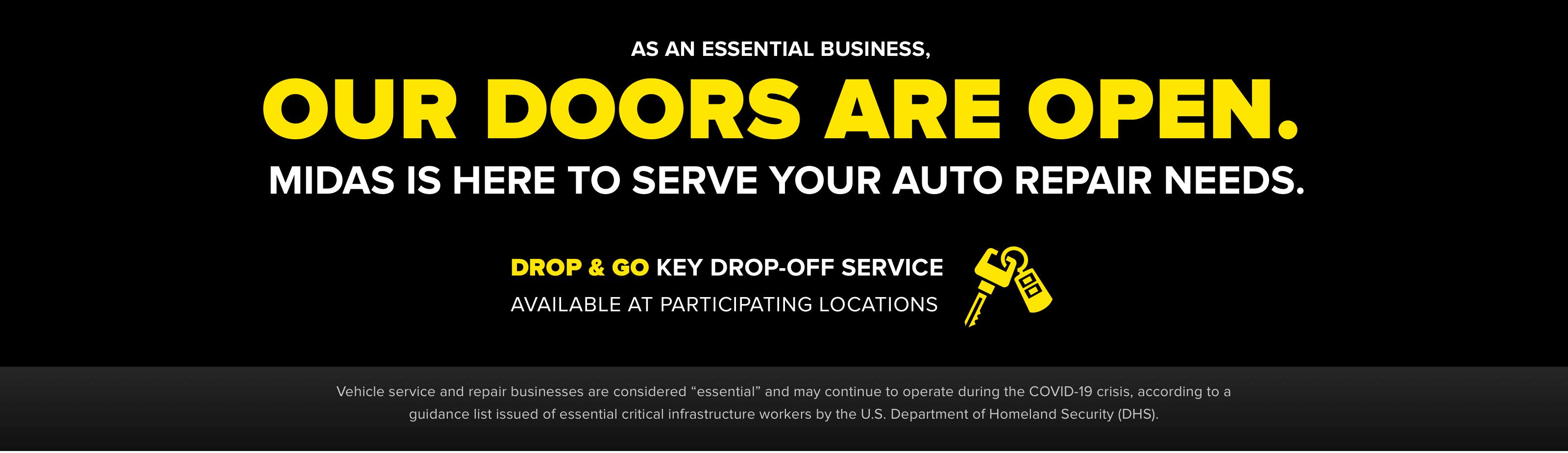 AS AN ESSENTIAL BUSINESS,

OUR DOORS ARE OPEN.

MIDAS IS HERE TO SERVE YOUR AUTO REPAIR NEEDS.

DROP & GO KEY DROP-OFF SERVICE

AVAILABLE AT PARTICIPATING LOCATIONS

Vehicle service and repair businesses are considered "essential" and may continue to operate during the COVID-19 crisis, according to a guidance list issued of essential critical infrastructure workers by the U.S. Department of Homeland Security (DHS).